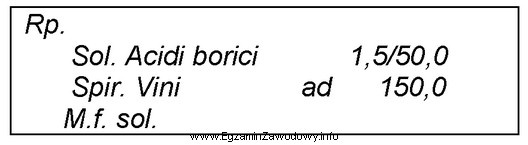 Rp.
Sol. Acidi borici 1,5/50,0
Spir. Vini ad 150,0
M.f. sol.

www.EgzaminZawodowy.info